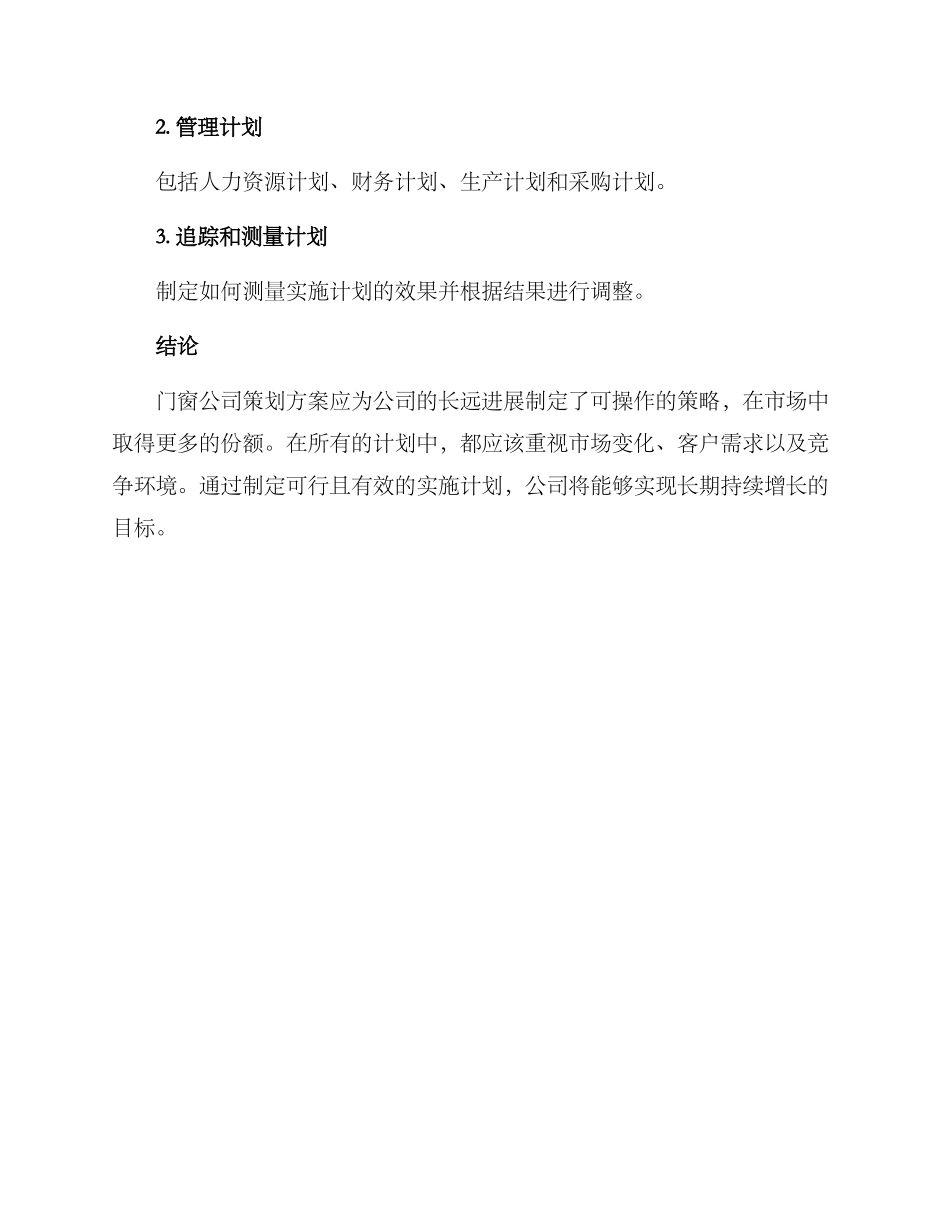 2. 管理计划

包括人力资源计划、财务计划、生产计划和采购计划。

3. 追踪和测量计划

制定如何测量实施计划的效果并根据结果进行调整。

结论

门窗公司策划方案应为公司的长远进展制定了可操作的策略，在市场中取得更多的份额。在所有的计划中，都应该重视市场变化、客户需求以及竞争环境。通过制定可行且有效的实施计划，公司将能够实现长期持续增长的目标。